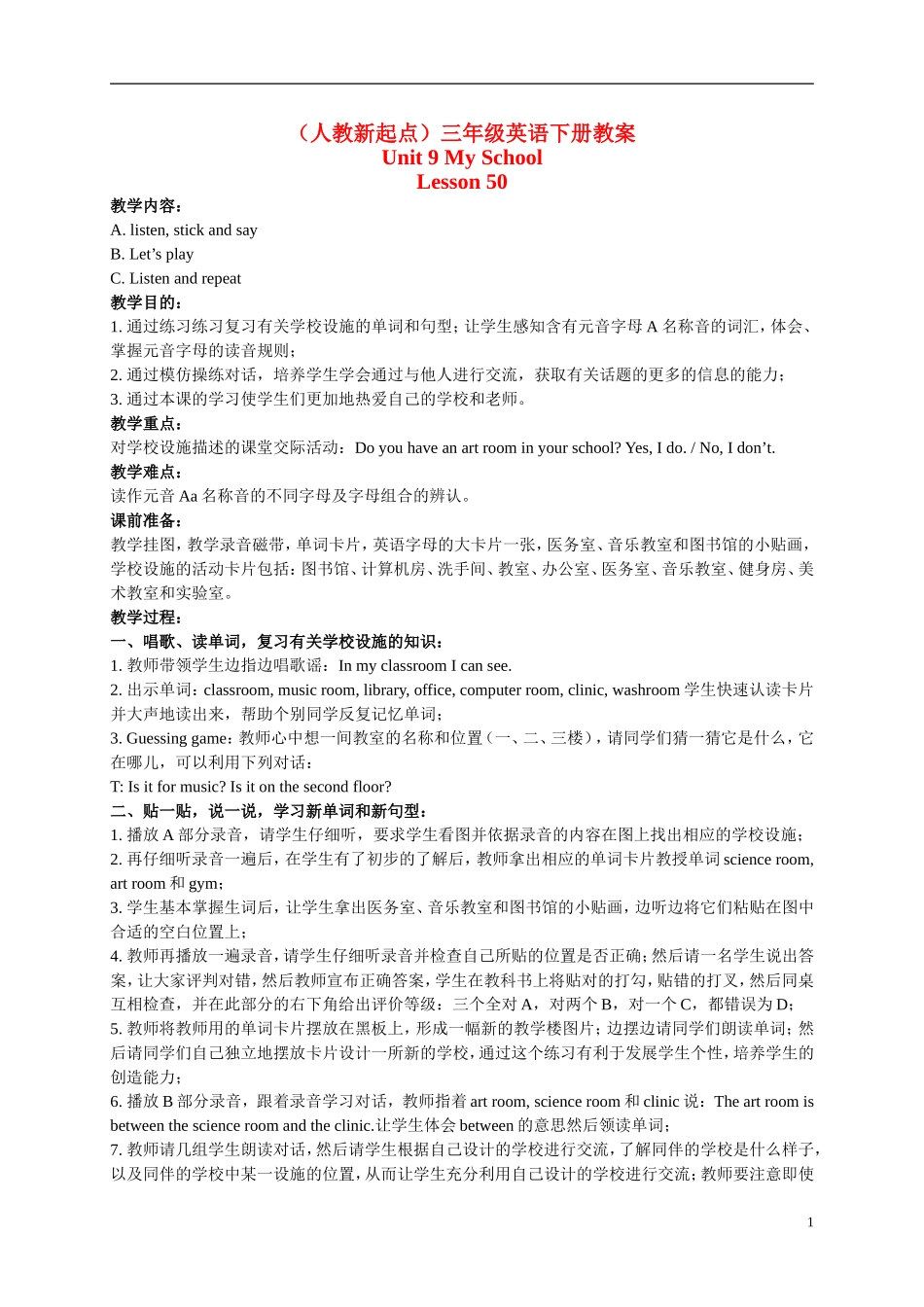 （人教新起点）三年级英语下册教案
Unit 9 My School
Lesson 50

教学内容：
A. listen, stick and say
B. Let’s play
C. Listen and repeat
教学目的：
1. 通过练习练习复习有关学校设施的单词和句型；让学生感知含有元音字母 A 名称音的词汇，体会、掌握元音字母的读音规则；
2. 通过模仿操练对话，培养学生学会通过与他人进行交流，获取有关话题的更多的信息的能力；
3. 通过本课的学习使学生们更加地热爱自己的学校和老师。
教学重点：
对学校设施描述的课堂交际活动：Do you have an art room in your school? Yes, I do. / No, I don’t.
教学难点：
读作元音 Aa 名称音的不同字母及字母组合的辨认。
课前准备：
教学挂图，教学录音磁带，单词卡片，英语字母的大卡片一张，医务室、音乐教室和图书馆的小贴画，学校设施的活动卡片包括：图书馆、计算机房、洗手间、教室、办公室、医务室、音乐教室、健身房、美术教室和实验室。
教学过程：
一、唱歌、读单词，复习有关学校设施的知识：
1. 教师带领学生边指边唱歌谣：In my classroom I can see.
2. 出示单词：classroom, music room, library, office, computer room, clinic, washroom 学生快速认读卡片并大声地读出来，帮助个别同学反复记忆单词；
3. Guessing game：教师心中想一间教室的名称和位置（一、二、三楼），请同学们猜一猜它是什么，它在哪儿，可以利用下列对话：
T: Is it for music? Is it on the second floor?
二、贴一贴，说一说，学习新单词和新句型：
1. 播放 A 部分录音，请学生仔细听，要求学生看图并依据录音的内容在图上找出相应的学校设施；
2. 再仔细听录音一遍后，在学生有了初步的了解后，教师拿出相应的单词卡片教授单词 science room, art room 和 gym；
3. 学生基本掌握生词后，让学生拿出医务室、音乐教室和图书馆的小贴画，边听边将它们粘贴在图中合适的空白位置上；
4. 教师再播放一遍录音，请学生仔细听录音并检查自己所贴的位置是否正确；然后请一名学生说出答案，让大家评判对错，然后教师宣布正确答案，学生在教科书上将贴对的打勾，贴错的打叉，然后同桌互相检查，并在此部分的右下角给出评价等级：三个全对 A，对两个 B，对一个 C，都错误为 D；
5. 教师将教师用的单词卡片摆放在黑板上，形成一幅新的教学楼图片；边摆边请同学们朗读单词；然后请同学们自己独立地摆放卡片设计一所新的学校，通过这个练习有利于发展学生个性，培养学生的创造能力；
6. 播放 B 部分录音，跟着录音学习对话，教师指着 art room, science room 和 clinic 说：The art room is between the science room and the clinic.让学生体会 between 的意思然后领读单词；
7. 教师请几组学生朗读对话，然后请学生根据自己设计的学校进行交流，了解同伴的学校是什么样子，以及同伴的学校中某一设施的位置，从而让学生充分利用自己设计的学校进行交流；教师要注意即使

1